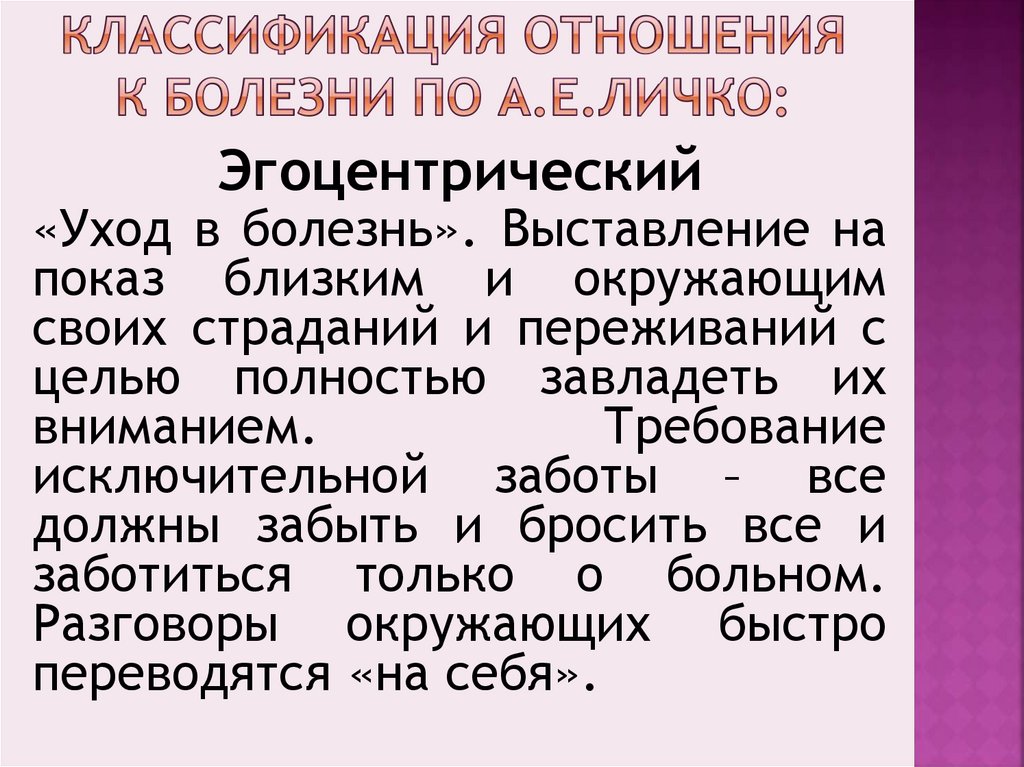 КЛАССИФИКАЦИЯ ОТНОШЕНИЯ К БОЛЕЗНИ ПО А.Е.ЛИЧКО:

Эгоцентрический

«Уход в болезнь». Выставление на показ близким и окружающим своих страданий и переживаний с целью полностью завладеть их вниманием. Требование исключительной заботы – все должны забыть и бросить все и заботиться только о больном. Разговоры окружающих быстро переводятся «на себя».